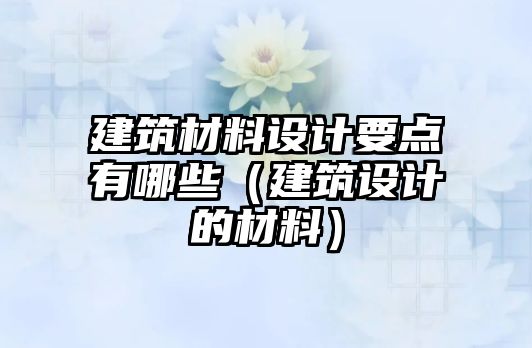 建筑材料设计要点有哪些（建筑设计的材料）